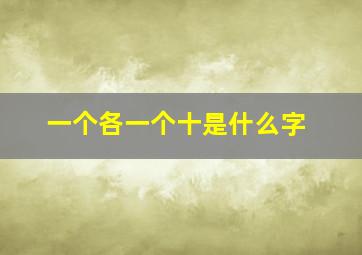 一个各一个十是什么字